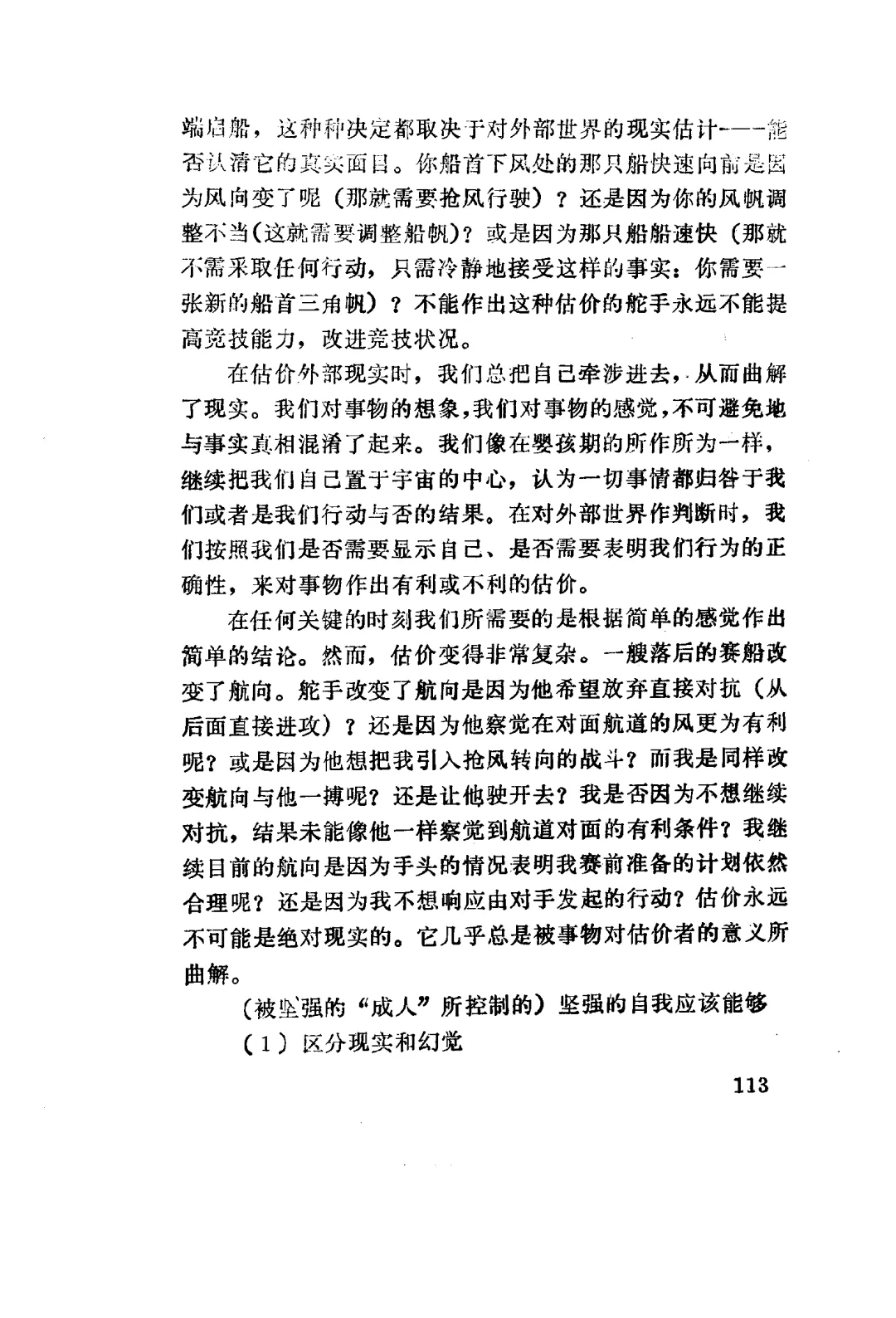 端启船，这种种决定都取决于对外部世界的现实估计——能否认清它的真实面目。你船首下风处的那只船快速向前是因为风向变了呢（那就需要抢风行驶）？还是因为你的风帆调整不当（这就需要调整船帆）？或是因为那只船船速快（那就不需采取任何行动，只需冷静地接受这样的事实：你需要一张新的船首三角帆）？不能作出这种估价的舵手永远不能提高竞技能力，改进竞技状况。

在估价外部现实时，我们总把自己牵涉进去，从而曲解了现实。我们对事物的想象，我们对事物的感觉，不可避免地与事实真相混淆了起来。我们像在婴孩期的所作所为一样，继续把我们自己置于宇宙的中心，认为一切事情都归咎于我们或者是我们行动与否的结果。在对外部世界作判断时，我们按照我们是否需要显示自己、是否需要表明我们行为的正确性，来对事物作出有利或不利的估价。

在任何关键的时刻我们所需要的是根据简单的感觉作出简单的结论。然而，估价变得非常复杂。一艘落后的赛船改变了航向。舵手改变了航向是因为他希望放弃直接对抗（从后面直接进攻）？还是因为他察觉在对面航道的风更为有利呢？或是因为他想把我引入抢风转向的战斗？而我是同样改变航向与他一搏呢？还是让他驶开去？我是否因为不想继续对抗，结果未能像他一样察觉到航道对面的有利条件？我继续目前的航向是因为手头的情况表明我赛前准备的计划依然合理呢？还是因为我不想响应由对手发起的行动？估价永远不可能是绝对现实的。它几乎总是被事物对估价者的意义所曲解。

（被坚强的“成人”所控制的）坚强的自我应该能够

（1）区分现实和幻觉

113